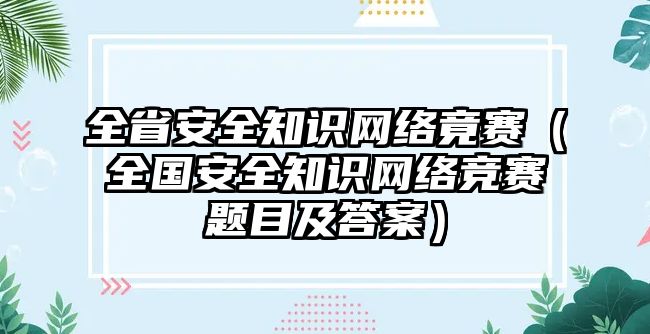 全省安全知识网络竞赛（全国安全知识网络竞赛题目及答案）